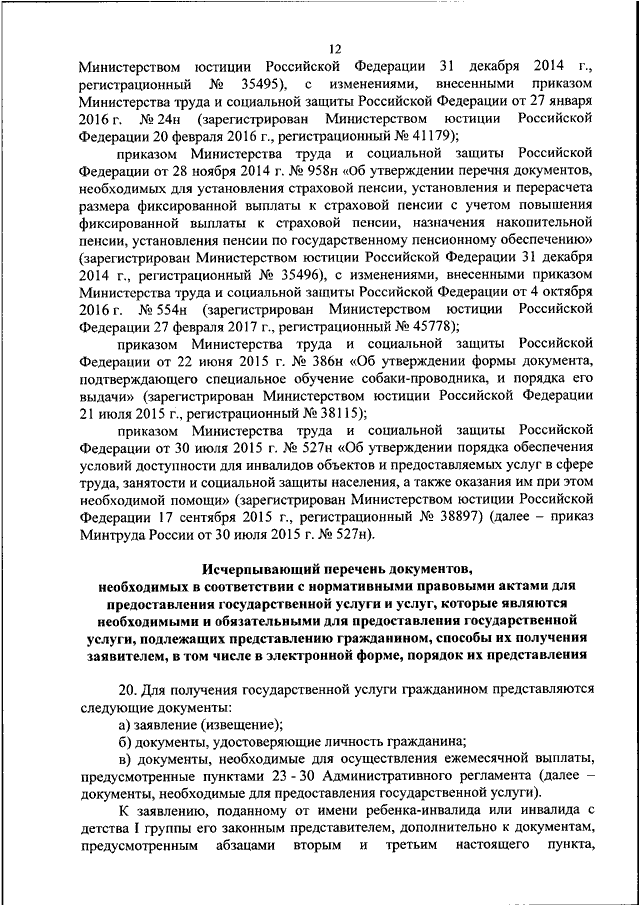 12

Министерством юстиции Российской Федерации 31 декабря 2014 г., регистрационный № 35495), с изменениями, внесенными приказом Министерства труда и социальной защиты Российской Федерации от 27 января 2016 г. № 24н (зарегистрирован Министерством юстиции Российской Федерации 20 февраля 2016 г., регистрационный № 41179);

приказом Министерства труда и социальной защиты Российской Федерации от 28 ноября 2014 г. № 958н «Об утверждении перечня документов, необходимых для установления страховой пенсии, установления и перерасчета размера фиксированной выплаты к страховой пенсии с учетом повышения фиксированной выплаты к страховой пенсии, назначения накопительной пенсии, установления пенсии по государственному пенсионному обеспечению» (зарегистрирован Министерством юстиции Российской Федерации 31 декабря 2014 г., регистрационный № 35496), с изменениями, внесенными приказом Министерства труда и социальной защиты Российской Федерации от 4 октября 2016 г. № 554н (зарегистрирован Министерством юстиции Российской Федерации 27 февраля 2017 г., регистрационный № 45778);

приказом Министерства труда и социальной защиты Российской Федерации от 22 июня 2015 г. № 386н «Об утверждении формы документа, подтверждающего специальное обучение собаки-проводника, и порядка его выдачи» (зарегистрирован Министерством юстиции Российской Федерации 21 июля 2015 г., регистрационный № 38115);

приказом Министерства труда и социальной защиты Российской Федерации от 30 июля 2015 г. № 527н «Об утверждении порядка обеспечения условий доступности для инвалидов объектов и предоставляемых услуг в сфере труда, занятости и социальной защиты населения, а также оказания им при этом необходимой помощи» (зарегистрирован Министерством юстиции Российской Федерации 17 сентября 2015 г., регистрационный № 38897) (далее – приказ Минтруда России от 30 июля 2015 г. № 527н).

Исчерпывающий перечень документов, необходимых в соответствии с нормативными правовыми актами для предоставления государственной услуги и услуг, которые являются необходимыми и обязательными для предоставления государственной услуги, подлежащих представлению гражданином, способы их получения заявителем, в том числе в электронной форме, порядок их представления

20. Для получения государственной услуги гражданином представляются следующие документы:

а) заявление (извещение);

б) документы, удостоверяющие личность гражданина;

в) документы, необходимые для осуществления ежемесячной выплаты, предусмотренные пунктами 23 - 30 Административного регламента (далее – документы, необходимые для предоставления государственной услуги).

К заявлению, поданному от имени ребенка-инвалида или инвалида с детства I группы его законным представителем, дополнительно к документам, предусмотренным абзацами вторым и третьим настоящего пункта,